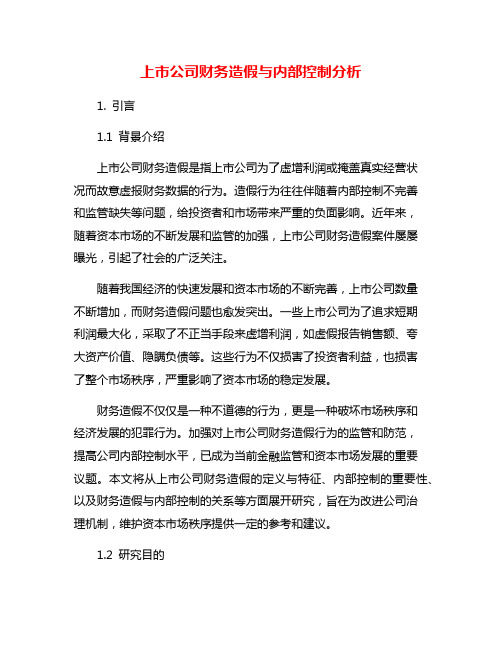 上市公司财务造假与内部控制分析

1. 引言

1.1 背景介绍

上市公司财务造假是指上市公司为了虚增利润或掩盖真实经营状况而故意虚报财务数据的行为。造假行为往往伴随着内部控制不完善和监管缺失等问题，给投资者和市场带来严重的负面影响。近年来，随着资本市场的不断发展和监管的加强，上市公司财务造假案件屡屡曝光，引起了社会的广泛关注。

随着我国经济的快速发展和资本市场的不断完善，上市公司数量不断增加，而财务造假问题也愈发突出。一些上市公司为了追求短期利润最大化，采取了不正当手段来虚增利润，如虚假报告销售额、夸大资产价值、隐瞒负债等。这些行为不仅损害了投资者利益，也损害了整个市场秩序，严重影响了资本市场的稳定发展。

财务造假不仅仅是一种不道德的行为，更是一种破坏市场秩序和经济发展的犯罪行为。加强对上市公司财务造假行为的监管和防范，提高公司内部控制水平，已成为当前金融监管和资本市场发展的重要议题。本文将从上市公司财务造假的定义与特征、内部控制的重要性、以及财务造假与内部控制的关系等方面展开研究，旨在为改进公司治理机制，维护资本市场秩序提供一定的参考和建议。

1.2 研究目的